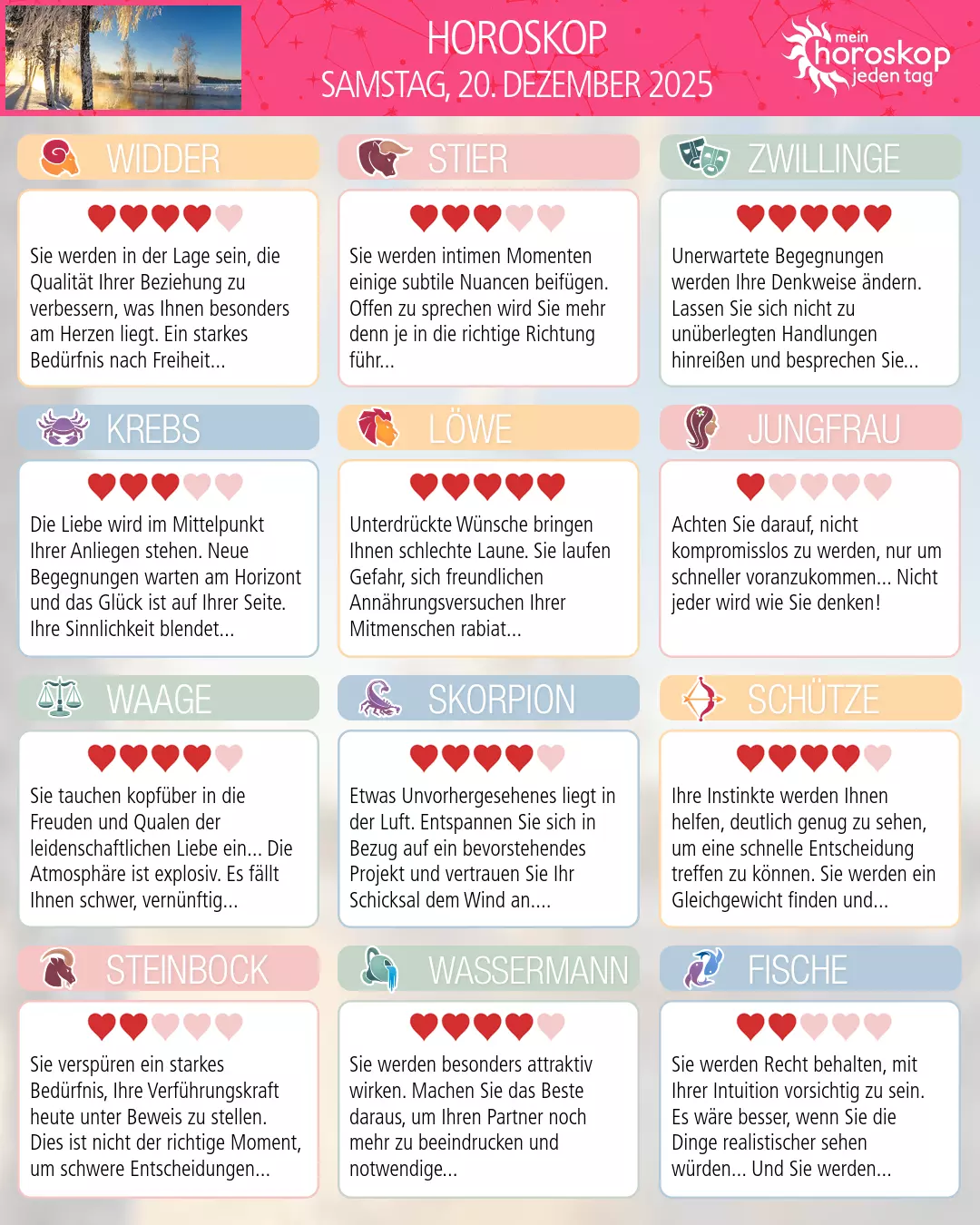 HOROSKOP
SAMSTAG, 20. DEZEMBER 2025

mein horoskop jeden tag

WIDDER

Sie werden in der Lage sein, die Qualität Ihrer Beziehung zu verbessern, was Ihnen besonders am Herzen liegt. Ein starkes Bedürfnis nach Freiheit...

STIER

Sie werden intimen Momenten einige subtile Nuancen beifügen. Offen zu sprechen wird Sie mehr denn je in die richtige Richtung führ...

ZWILLINGE

Unerwartete Begegnungen werden Ihre Denkweise ändern. Lassen Sie sich nicht zu unüberlegten Handlungen hinreißen und besprechen Sie...

KREBS

Die Liebe wird im Mittelpunkt Ihrer Anliegen stehen. Neue Begegnungen warten am Horizont und das Glück ist auf Ihrer Seite. Ihre Sinnlichkeit blendet...

LÖWE

Unterdrückte Wünsche bringen Ihnen schlechte Laune. Sie laufen Gefahr, sich freundlichen Annährungsversuchen Ihrer Mitmenschen rabiat...

JUNGFRAU

Achten Sie darauf, nicht kompromisslos zu werden, nur um schneller voranzukommen... Nicht jeder wird wie Sie denken!

WAAGE

Sie tauchen kopfüber in die Freuden und Qualen der leidenschaftlichen Liebe ein... Die Atmosphäre ist explosiv. Es fällt Ihnen schwer, vernünftig...

SKORPION

Etwas Unvorhergesehenes liegt in der Luft. Entspannen Sie sich in Bezug auf ein bevorstehendes Projekt und vertrauen Sie Ihr Schicksal dem Wind an....

SCHÜTZE

Ihre Instinkte werden Ihnen helfen, deutlich genug zu sehen, um eine schnelle Entscheidung treffen zu können. Sie werden ein Gleichgewicht finden und...

STEINBOCK

Sie verspüren ein starkes Bedürfnis, Ihre Verführungskraft heute unter Beweis zu stellen. Dies ist nicht der richtige Moment, um schwere Entscheidungen...

WASSERMANN

Sie werden besonders attraktiv wirken. Machen Sie das Beste daraus, um Ihren Partner noch mehr zu beeindrucken und notwendige...

FISCHE

Sie werden Recht behalten, mit Ihrer Intuition vorsichtig zu sein. Es wäre besser, wenn Sie die Dinge realistischer sehen würden... Und Sie werden...